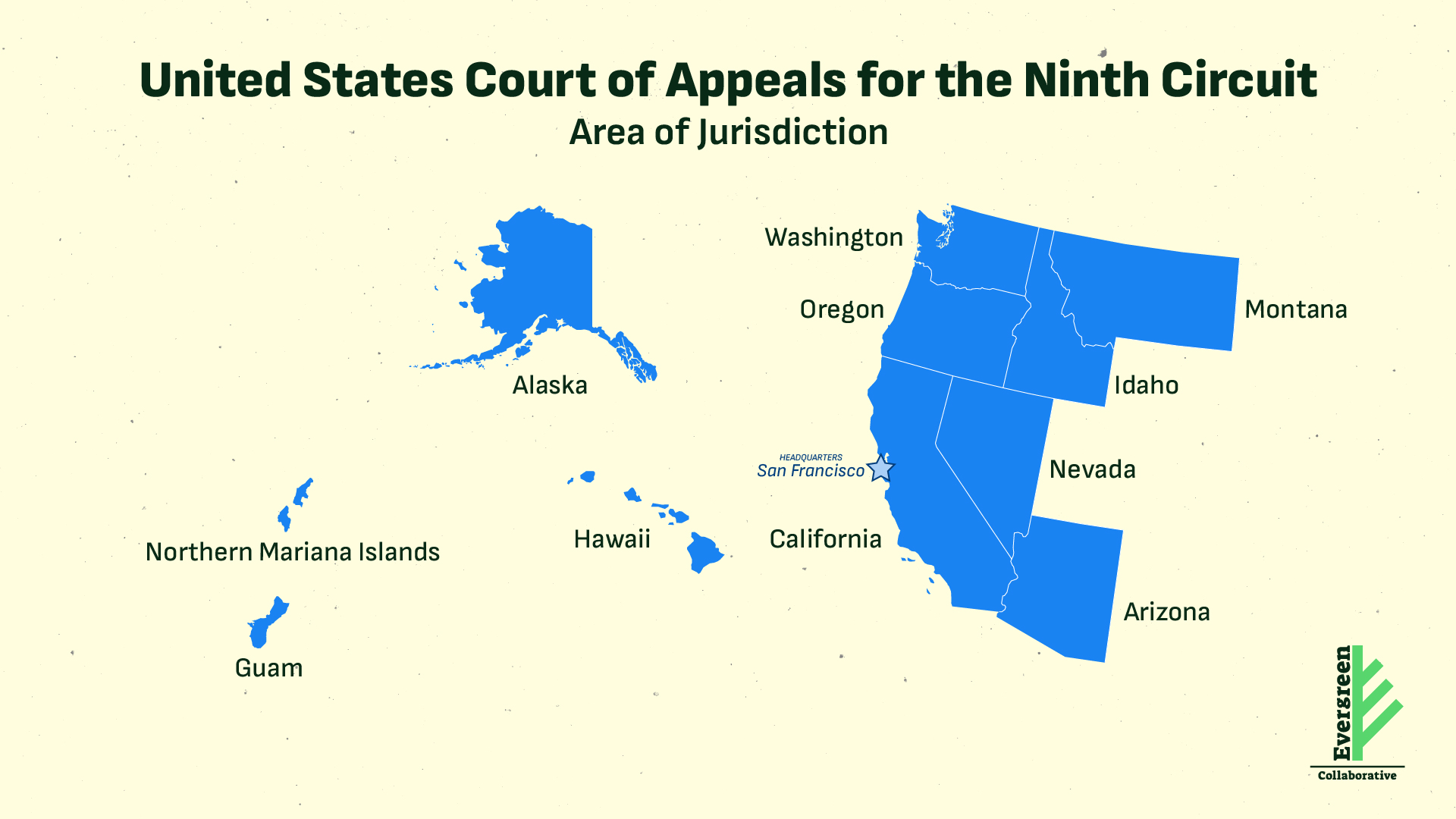 United States Court of Appeals for the Ninth Circuit
Area of Jurisdiction

Washington

Oregon

Montana

Alaska

Idaho

HEADQUARTERS
San Francisco

Nevada

Northern Mariana Islands

Hawaii

California

Arizona

Guam

Evergreen
Collaborative